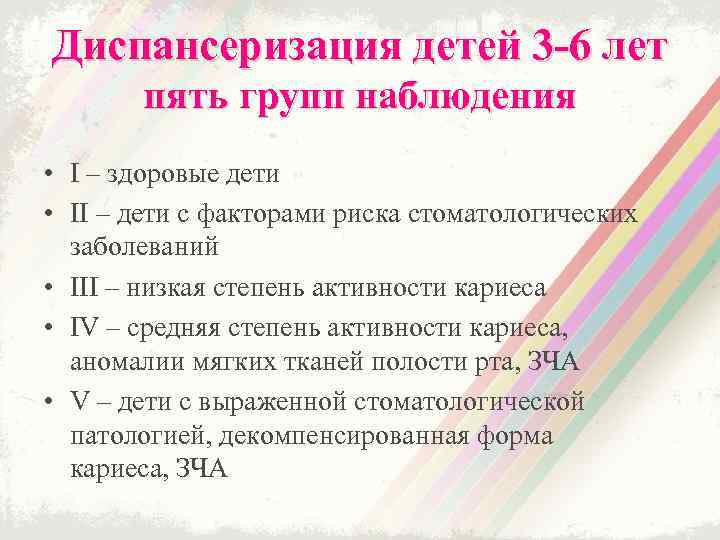 Диспансеризация детей 3-6 лет пять групп наблюдения

• I – здоровые дети
• II – дети с факторами риска стоматологических заболеваний
• III – низкая степень активности кариеса
• IV – средняя степень активности кариеса, аномалии мягких тканей полости рта, ЗЧА
• V – дети с выраженной стоматологической патологией, декомпенсированная форма кариеса, ЗЧА